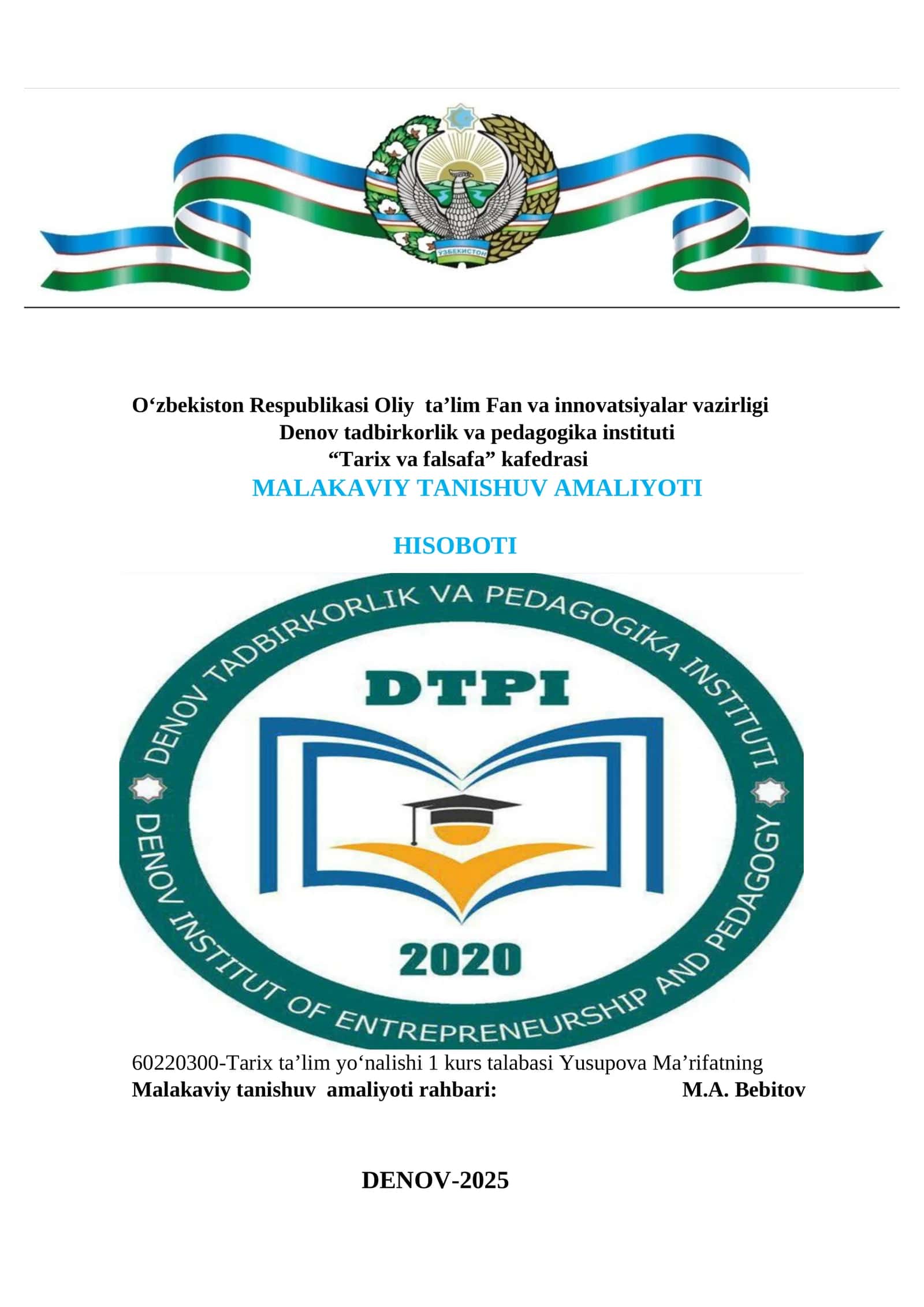 ЎЗБЕКИСТОН

O'zbekiston Respublikasi Oliy ta'lim Fan va innovatsiyalar vazirligi
Denov tadbirkorlik va pedagogika instituti
"Tarix va falsafa" kafedrasi
MALAKAVIY TANISHUV AMALIYOTI

HISOBOTI

DENOV TADBIRKORLIK VA PEDAGOGIKA INSTITUTI

DTPI

2020

DENOV INSTITUT OF ENTREPRENEURSHIP AND PEDAGOGY

60220300-Tarix ta'lim yo'nalishi 1 kurs talabasi Yusupova Ma'rifatning
Malakaviy tanishuv amaliyoti rahbari: M.A. Bebitov

DENOV-2025